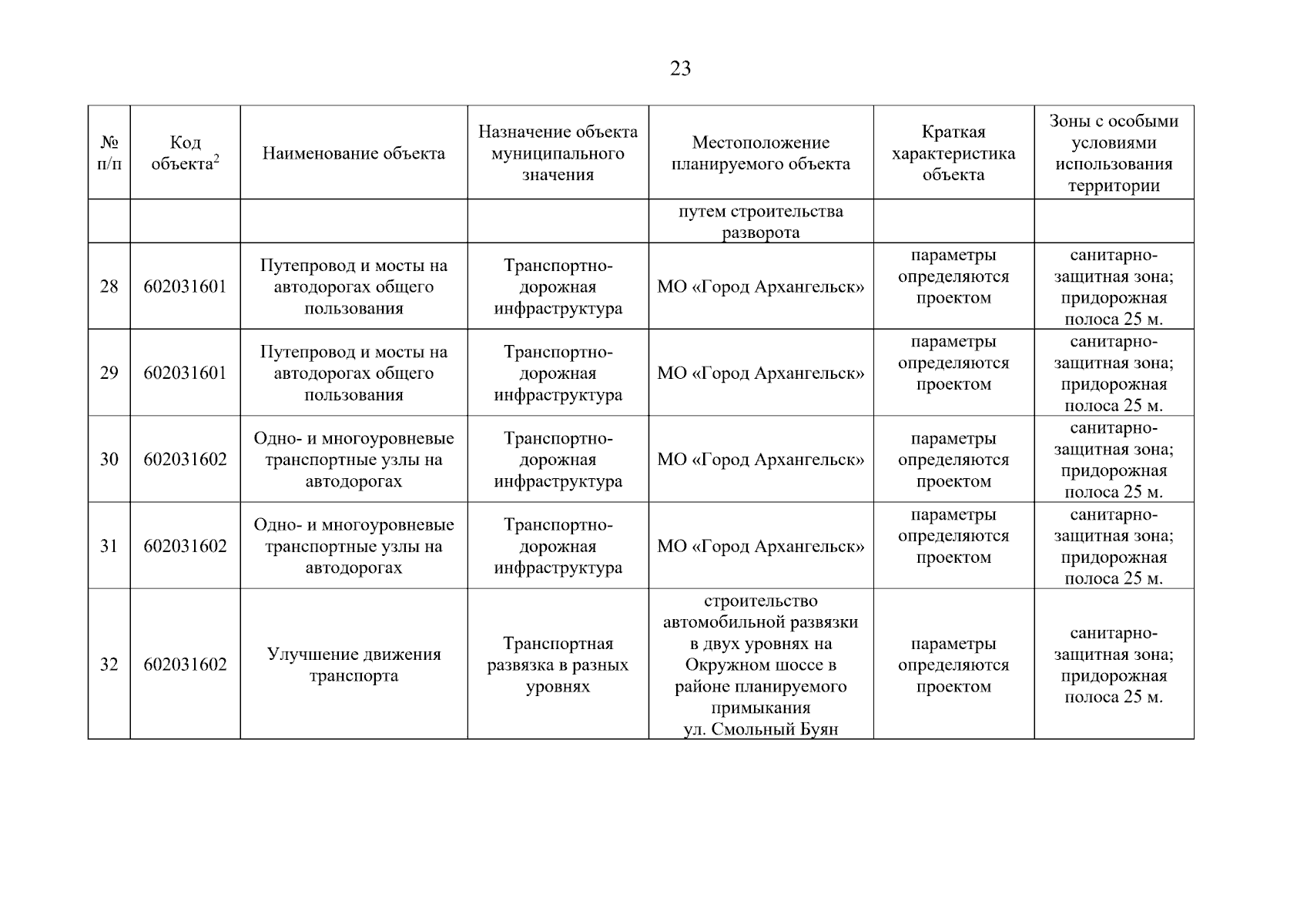 23

| № п/п | Код объекта$^2$ | Наименование объекта | Назначение объекта муниципального значения | Местоположение планируемого объекта | Краткая характеристика объекта | Зоны с особыми условиями использования территории |
|---|---|---|---|---|---|---|
| | | | | путем строительства разворота | | |
| 28 | 602031601 | Путепровод и мосты на автодорогах общего пользования | Транспортно-дорожная инфраструктура | МО «Город Архангельск» | параметры определяются проектом | санитарно-защитная зона; придорожная полоса 25 м. |
| 29 | 602031601 | Путепровод и мосты на автодорогах общего пользования | Транспортно-дорожная инфраструктура | МО «Город Архангельск» | параметры определяются проектом | санитарно-защитная зона; придорожная полоса 25 м. |
| 30 | 602031602 | Одно- и многоуровневые транспортные узлы на автодорогах | Транспортно-дорожная инфраструктура | МО «Город Архангельск» | параметры определяются проектом | санитарно-защитная зона; придорожная полоса 25 м. |
| 31 | 602031602 | Одно- и многоуровневые транспортные узлы на автодорогах | Транспортно-дорожная инфраструктура | МО «Город Архангельск» | параметры определяются проектом | санитарно-защитная зона; придорожная полоса 25 м. |
| 32 | 602031602 | Улучшение движения транспорта | Транспортная развязка в разных уровнях | строительство автомобильной развязки в двух уровнях на Окружном шоссе в районе планируемого примыкания ул. Смольный Буян | параметры определяются проектом | санитарно-защитная зона; придорожная полоса 25 м. |